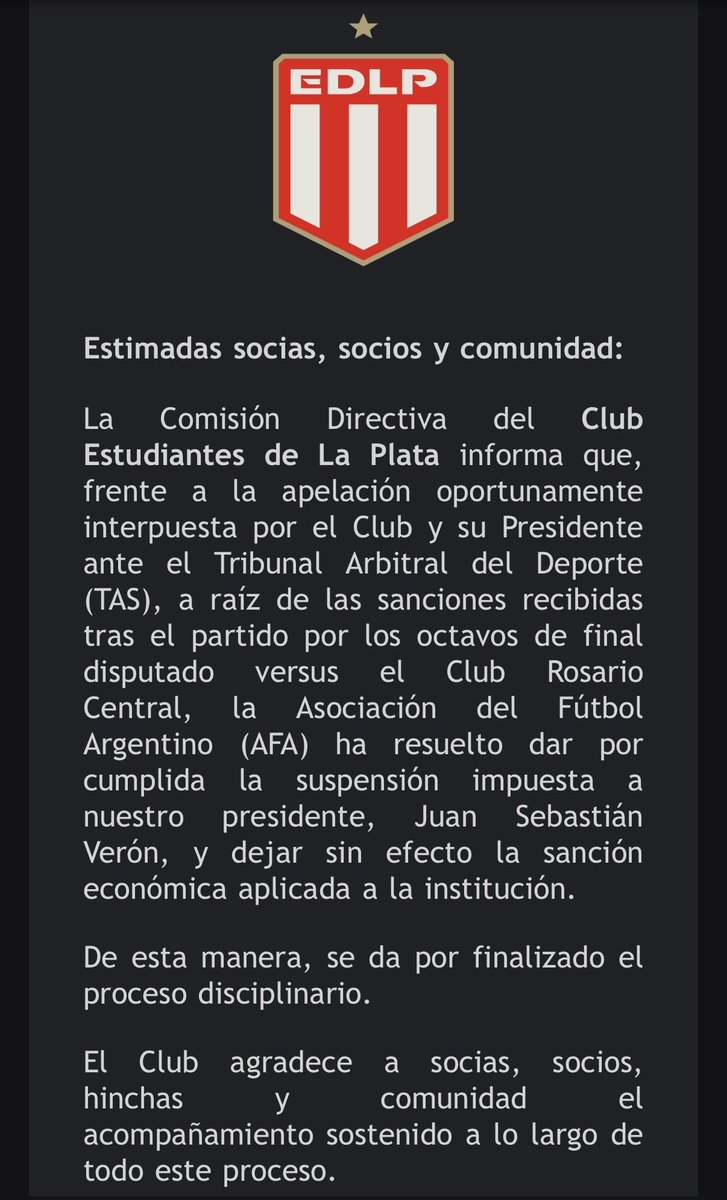 EDLP

Estimadas socias, socios y comunidad:

La Comisión Directiva del Club Estudiantes de La Plata informa que, frente a la apelación oportunamente interpuesta por el Club y su Presidente ante el Tribunal Arbitral del Deporte (TAS), a raíz de las sanciones recibidas tras el partido por los octavos de final disputado versus el Club Rosario Central, la Asociación del Fútbol Argentino (AFA) ha resuelto dar por cumplida la suspensión impuesta a nuestro presidente, Juan Sebastián Verón, y dejar sin efecto la sanción económica aplicada a la institución.

De esta manera, se da por finalizado el proceso disciplinario.

El Club agradece a socias, socios, hinchas y comunidad el acompañamiento sostenido a lo largo de todo este proceso.